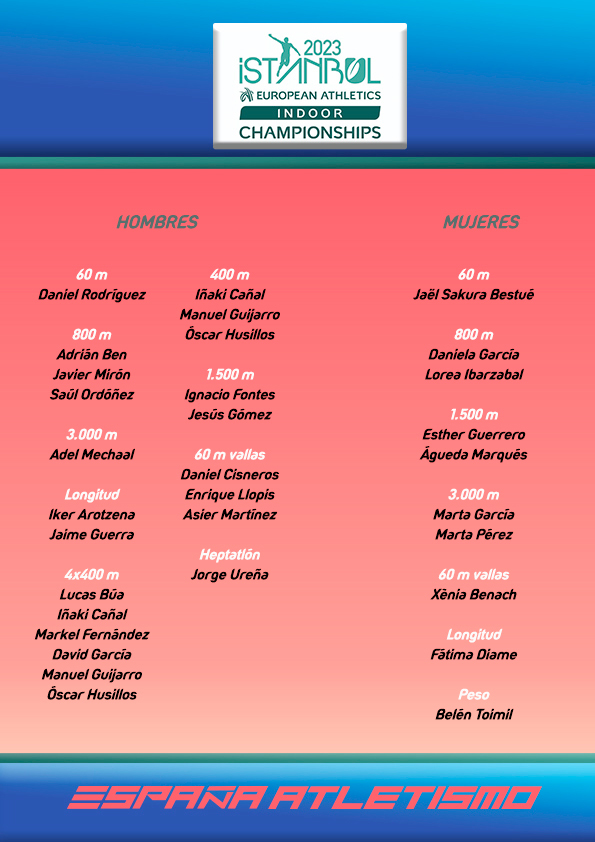 2023
İSTANBUL
EUROPEAN ATHLETICS
INDOOR
CHAMPIONSHIPS

HOMBRES

60 m
Daniel Rodríguez

800 m
Adrián Ben
Javier Mirón
Saúl Ordóñez

3.000 m
Adel Mechaal

Longitud
Iker Arotzena
Jaime Guerra

4x400 m
Lucas Búa
Iñaki Cañal
Markel Fernández
David García
Manuel Guijarro
Óscar Husillos

400 m
Iñaki Cañal
Manuel Guijarro
Óscar Husillos

1.500 m
Ignacio Fontes
Jesús Gómez

60 m vallas
Daniel Cisneros
Enrique Llopis
Asier Martínez

Heptatlón
Jorge Ureña

MUJERES

60 m
Jaël Sakura Bestué

800 m
Daniela García
Lorea Ibarzabal

1.500 m
Esther Guerrero
Águeda Marqués

3.000 m
Marta García
Marta Pérez

60 m vallas
Xènia Benach

Longitud
Fátima Diame

Peso
Belén Toimil

ESPAÑA ATLETISMO